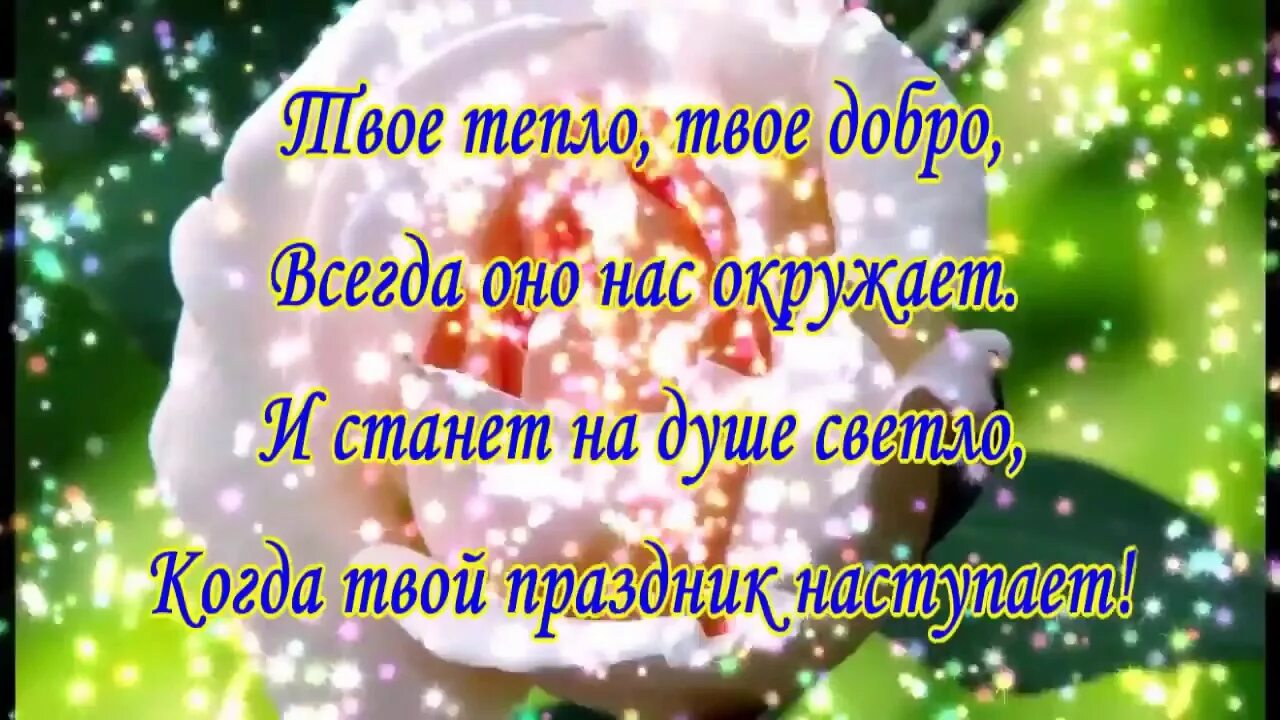 Твое тепло, твое добро,
Всегда оно нас окружает.
И станет на душе светло,
Когда твой праздник наступает!